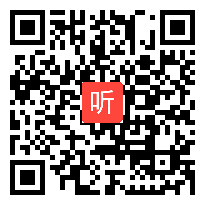 听